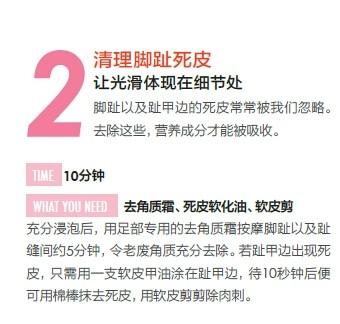 2

清理脚趾死皮

让光滑体现在细节处

脚趾以及趾甲边的死皮常常被我们忽略。去除这些，营养成分才能被吸收。

TIME 10分钟

WHAT YOU NEED 去角质霜、死皮软化油、软皮剪

充分浸泡后，用足部专用的去角质霜按摩脚趾以及趾缝间约5分钟，令老废角质充分去除。若趾甲边出现死皮，只需用一支软皮甲油涂在趾甲边，待10秒钟后便可用棉棒抹去死皮，用软皮剪剪除肉刺。